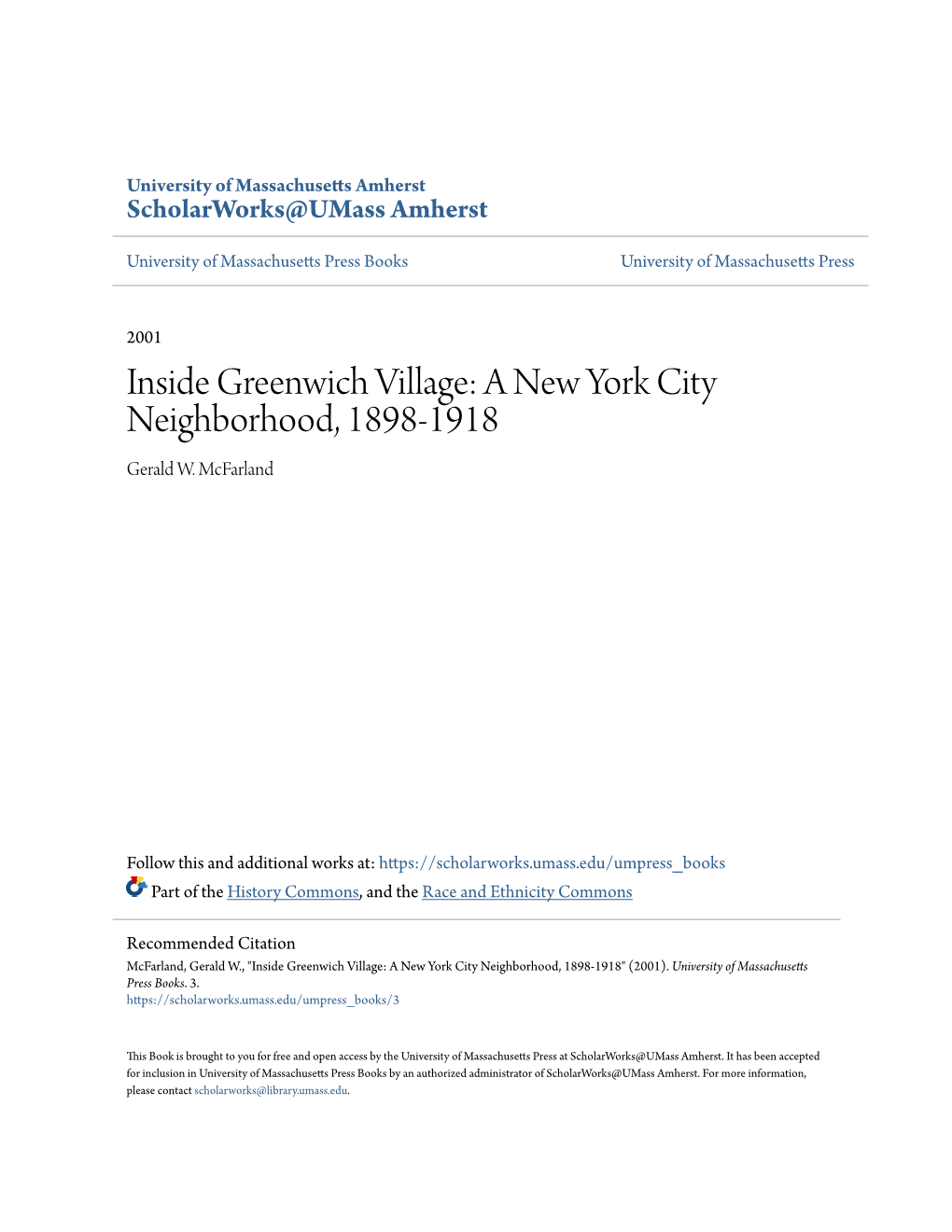 University of Massachusetts Amherst
ScholarWorks@UMass Amherst

University of Massachusetts Press Books

University of Massachusetts Press

2001

Inside Greenwich Village: A New York City Neighborhood, 1898-1918

Gerald W. McFarland

Follow this and additional works at: https://scholarworks.umass.edu/umpress_books
Part of the History Commons, and the Race and Ethnicity Commons

Recommended Citation
McFarland, Gerald W., "Inside Greenwich Village: A New York City Neighborhood, 1898-1918" (2001). University of Massachusetts Press Books. 3.
https://scholarworks.umass.edu/umpress_books/3

This Book is brought to you for free and open access by the University of Massachusetts Press at ScholarWorks@UMass Amherst. It has been accepted for inclusion in University of Massachusetts Press Books by an authorized administrator of ScholarWorks@UMass Amherst. For more information, please contact scholarworks@library.umass.edu.